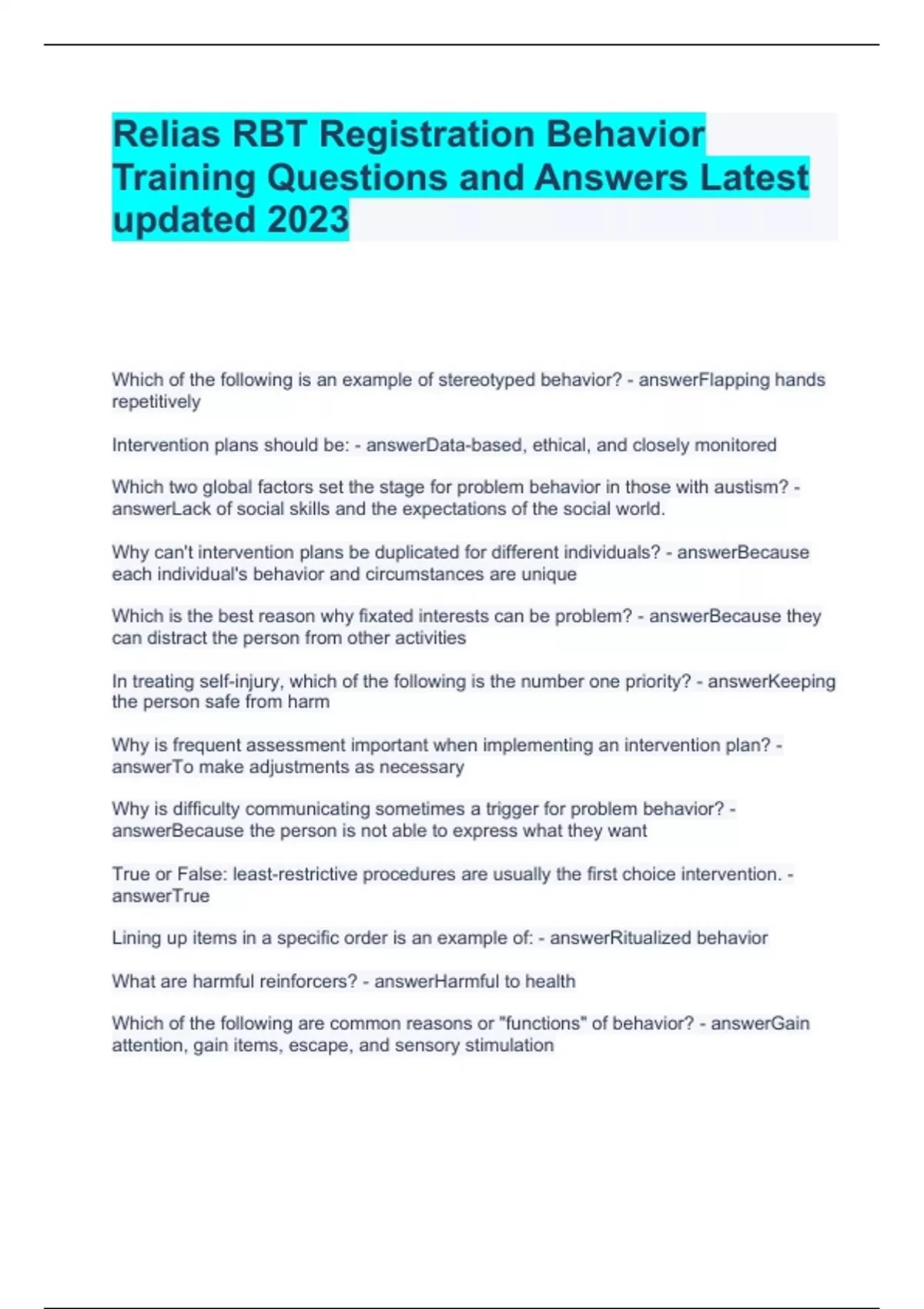 Relias RBT Registration Behavior Training Questions and Answers Latest updated 2023

Which of the following is an example of stereotyped behavior? - answerFlapping hands repetitively

Intervention plans should be: - answerData-based, ethical, and closely monitored

Which two global factors set the stage for problem behavior in those with austism? - answerLack of social skills and the expectations of the social world.

Why can't intervention plans be duplicated for different individuals? - answerBecause each individual's behavior and circumstances are unique

Which is the best reason why fixated interests can be problem? - answerBecause they can distract the person from other activities

In treating self-injury, which of the following is the number one priority? - answerKeeping the person safe from harm

Why is frequent assessment important when implementing an intervention plan? - answerTo make adjustments as necessary

Why is difficulty communicating sometimes a trigger for problem behavior? - answerBecause the person is not able to express what they want

True or False: least-restrictive procedures are usually the first choice intervention. - answerTrue

Lining up items in a specific order is an example of: - answerRitualized behavior

What are harmful reinforcers? - answerHarmful to health

Which of the following are common reasons or "functions" of behavior? - answerGain attention, gain items, escape, and sensory stimulation